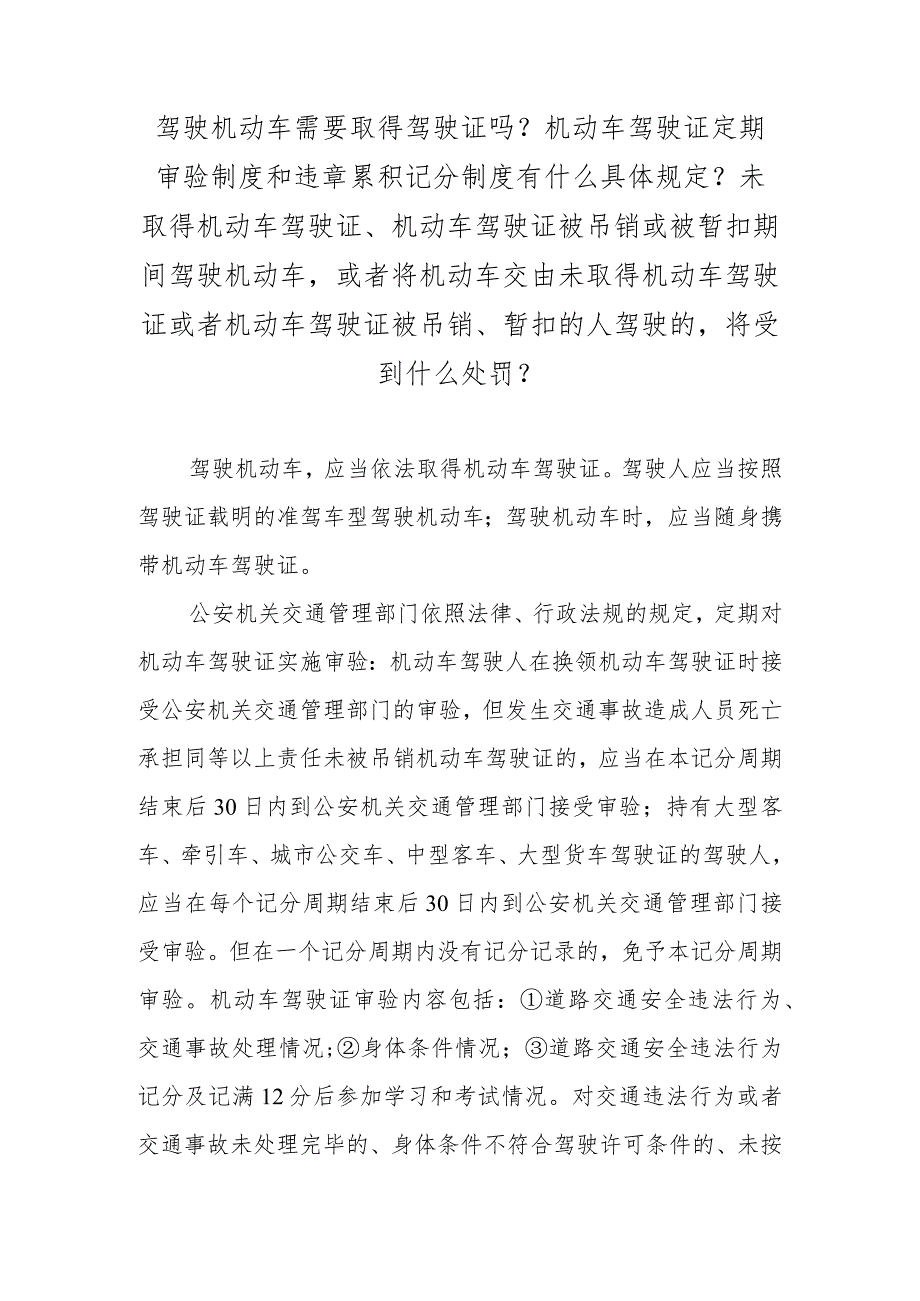 驾驶机动车需要取得驾驶证吗？机动车驾驶证定期审验制度和违章累积记分制度有什么具体规定？未取得机动车驾驶证、机动车驾驶证被吊销或被暂扣期间驾驶机动车，或者将机动车交由未取得机动车驾驶证或者机动车驾驶证被吊销、暂扣的人驾驶的，将受到什么处罚？

驾驶机动车，应当依法取得机动车驾驶证。驾驶人应当按照驾驶证载明的准驾车型驾驶机动车；驾驶机动车时，应当随身携带机动车驾驶证。

公安机关交通管理部门依照法律、行政法规的规定，定期对机动车驾驶证实施审验：机动车驾驶人在换领机动车驾驶证时接受公安机关交通管理部门的审验，但发生交通事故造成人员死亡承担同等以上责任未被吊销机动车驾驶证的，应当在本记分周期结束后30日内到公安机关交通管理部门接受审验；持有大型客车、牵引车、城市公交车、中型客车、大型货车驾驶证的驾驶人，应当在每个记分周期结束后30日内到公安机关交通管理部门接受审验。但在一个记分周期内没有记分记录的，免予本记分周期审验。机动车驾驶证审验内容包括：①道路交通安全违法行为、交通事故处理情况;②身体条件情况；③道路交通安全违法行为记分及记满12分后参加学习和考试情况。对交通违法行为或者交通事故未处理完毕的、身体条件不符合驾驶许可条件的、未按